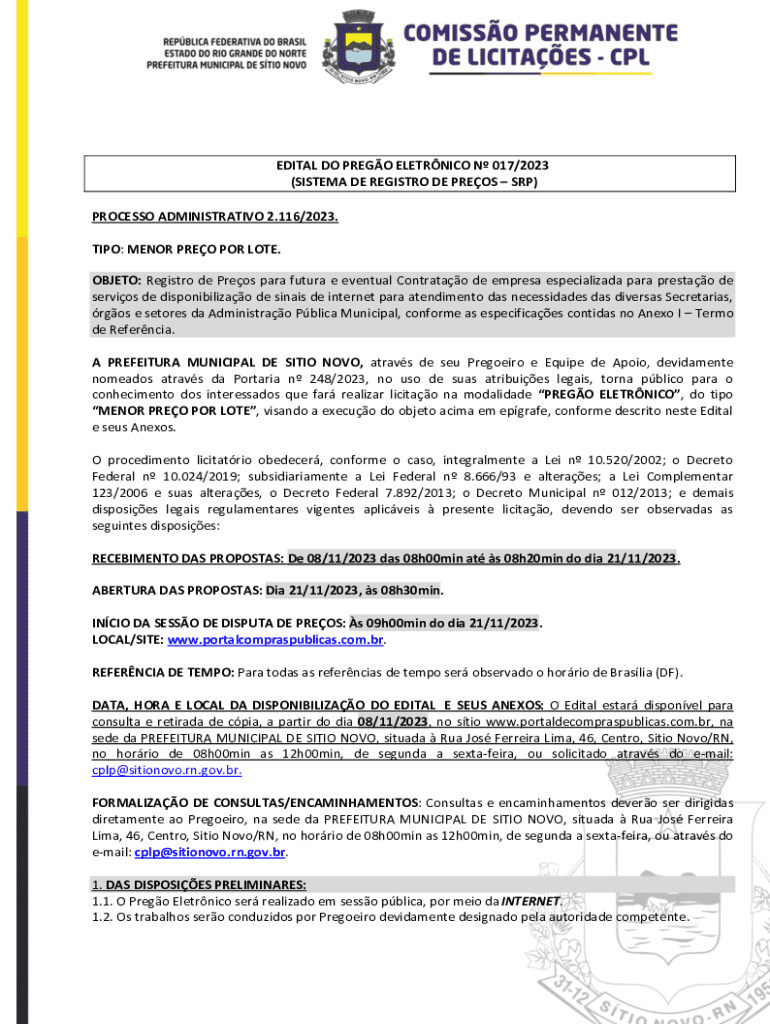 REPÚBLICA FEDERATIVA DO BRASIL
ESTADO DO RIO GRANDE DO NORTE
PREFEITURA MUNICIPAL DE SÍTIO NOVO

COMISSÃO PERMANENTE DE LICITAÇÕES - CPL

EDITAL DO PREGÃO ELETRÔNICO Nº 017/2023
(SISTEMA DE REGISTRO DE PREÇOS – SRP)

PROCESSO ADMINISTRATIVO 2.116/2023.

TIPO: MENOR PREÇO POR LOTE.

OBJETO: Registro de Preços para futura e eventual Contratação de empresa especializada para prestação de serviços de disponibilização de sinais de internet para atendimento das necessidades das diversas Secretarias, órgãos e setores da Administração Pública Municipal, conforme as especificações contidas no Anexo I – Termo de Referência.

A PREFEITURA MUNICIPAL DE SITIO NOVO, através de seu Pregoeiro e Equipe de Apoio, devidamente nomeados através da Portaria nº 248/2023, no uso de suas atribuições legais, torna público para o conhecimento dos interessados que fará realizar licitação na modalidade "PREGÃO ELETRÔNICO", do tipo "MENOR PREÇO POR LOTE", visando a execução do objeto acima em epígrafe, conforme descrito neste Edital e seus Anexos.

O procedimento licitatório obedecerá, conforme o caso, integralmente a Lei nº 10.520/2002; o Decreto Federal nº 10.024/2019; subsidiariamente a Lei Federal nº 8.666/93 e alterações; a Lei Complementar 123/2006 e suas alterações, o Decreto Federal 7.892/2013; o Decreto Municipal nº 012/2013; e demais disposições legais regulamentares vigentes aplicáveis à presente licitação, devendo ser observadas as seguintes disposições:

RECEBIMENTO DAS PROPOSTAS: De 08/11/2023 das 08h00min até às 08h20min do dia 21/11/2023.

ABERTURA DAS PROPOSTAS: Dia 21/11/2023, às 08h30min.

INÍCIO DA SESSÃO DE DISPUTA DE PREÇOS: Às 09h00min do dia 21/11/2023.
LOCAL/SITE: www.portalcompraspublicas.com.br.

REFERÊNCIA DE TEMPO: Para todas as referências de tempo será observado o horário de Brasília (DF).

DATA, HORA E LOCAL DA DISPONIBILIZAÇÃO DO EDITAL E SEUS ANEXOS: O Edital estará disponível para consulta e retirada de cópia, a partir do dia 08/11/2023, no sítio www.portaldecompraspublicas.com.br, na sede da PREFEITURA MUNICIPAL DE SITIO NOVO, situada à Rua José Ferreira Lima, 46, Centro, Sitio Novo/RN, no horário de 08h00min as 12h00min, de segunda a sexta-feira, ou solicitado através do e-mail: cplp@sitionovo.rn.gov.br.

FORMALIZAÇÃO DE CONSULTAS/ENCAMINHAMENTOS: Consultas e encaminhamentos deverão ser dirigidas diretamente ao Pregoeiro, na sede da PREFEITURA MUNICIPAL DE SITIO NOVO, situada à Rua José Ferreira Lima, 46, Centro, Sitio Novo/RN, no horário de 08h00min as 12h00min, de segunda a sexta-feira, ou através do e-mail: cplp@sitionovo.rn.gov.br.

1. DAS DISPOSIÇÕES PRELIMINARES:
1.1. O Pregão Eletrônico será realizado em sessão pública, por meio da INTERNET.
1.2. Os trabalhos serão conduzidos por Pregoeiro devidamente designado pela autoridade competente.

31-12 SÍTIO NOVO-RN 195